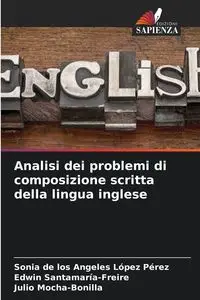 EDIZIONI
SAPIENZA

ENGLISH

Analisi dei problemi di composizione scritta della lingua inglese

Sonia de los Angeles López Pérez
Edwin Santamaría-Freire
Julio Mocha-Bonilla